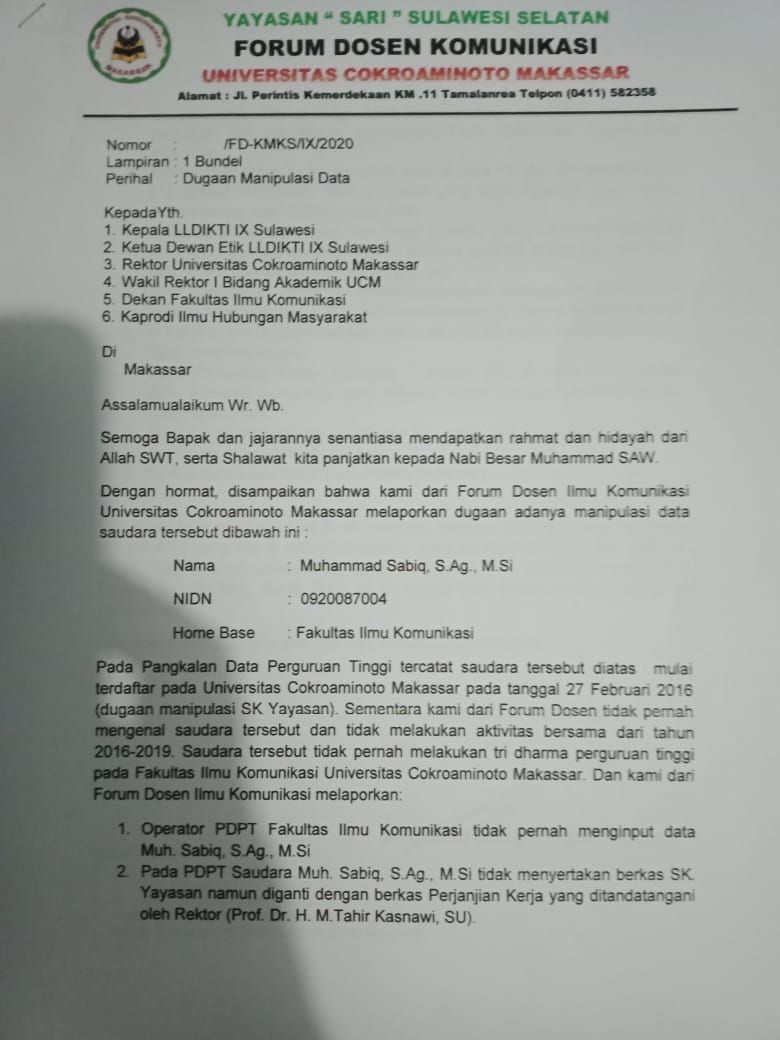 YAYASAN " SARI " SULAWESI SELATAN
FORUM DOSEN KOMUNIKASI
UNIVERSITAS COKROAMINOTO MAKASSAR
Alamat : Jl. Perintis Kemerdekaan KM .11 Tamalanrea Telpon (0411) 582358

Nomor : /FD-KMKS/IX/2020
Lampiran : 1 Bundel
Perihal : Dugaan Manipulasi Data

KepadaYth.
1. Kepala LLDIKTI IX Sulawesi
2. Ketua Dewan Etik LLDIKTI IX Sulawesi
3. Rektor Universitas Cokroaminoto Makassar
4. Wakil Rektor I Bidang Akademik UCM
5. Dekan Fakultas Ilmu Komunikasi
6. Kaprodi Ilmu Hubungan Masyarakat

Di
Makassar

Assalamualaikum Wr. Wb.

Semoga Bapak dan jajarannya senantiasa mendapatkan rahmat dan hidayah dari Allah SWT, serta Shalawat kita panjatkan kepada Nabi Besar Muhammad SAW.

Dengan hormat, disampaikan bahwa kami dari Forum Dosen Ilmu Komunikasi Universitas Cokroaminoto Makassar melaporkan dugaan adanya manipulasi data saudara tersebut dibawah ini :

Nama : Muhammad Sabiq, S.Ag., M.Si
NIDN : 0920087004
Home Base : Fakultas Ilmu Komunikasi

Pada Pangkalan Data Perguruan Tinggi tercatat saudara tersebut diatas mulai terdaftar pada Universitas Cokroaminoto Makassar pada tanggal 27 Februari 2016 (dugaan manipulasi SK Yayasan). Sementara kami dari Forum Dosen tidak pernah mengenal saudara tersebut dan tidak melakukan aktivitas bersama dari tahun 2016-2019. Saudara tersebut tidak pernah melakukan tri dharma perguruan tinggi pada Fakultas Ilmu Komunikasi Universitas Cokroaminoto Makassar. Dan kami dari Forum Dosen Ilmu Komunikasi melaporkan:

1. Operator PDPT Fakultas Ilmu Komunikasi tidak pernah menginput data Muh. Sabiq, S.Ag., M.Si
2. Pada PDPT Saudara Muh. Sabiq, S.Ag., M.Si tidak menyertakan berkas SK. Yayasan namun diganti dengan berkas Perjanjian Kerja yang ditandatangani oleh Rektor (Prof. Dr. H. M.Tahir Kasnawi, SU).